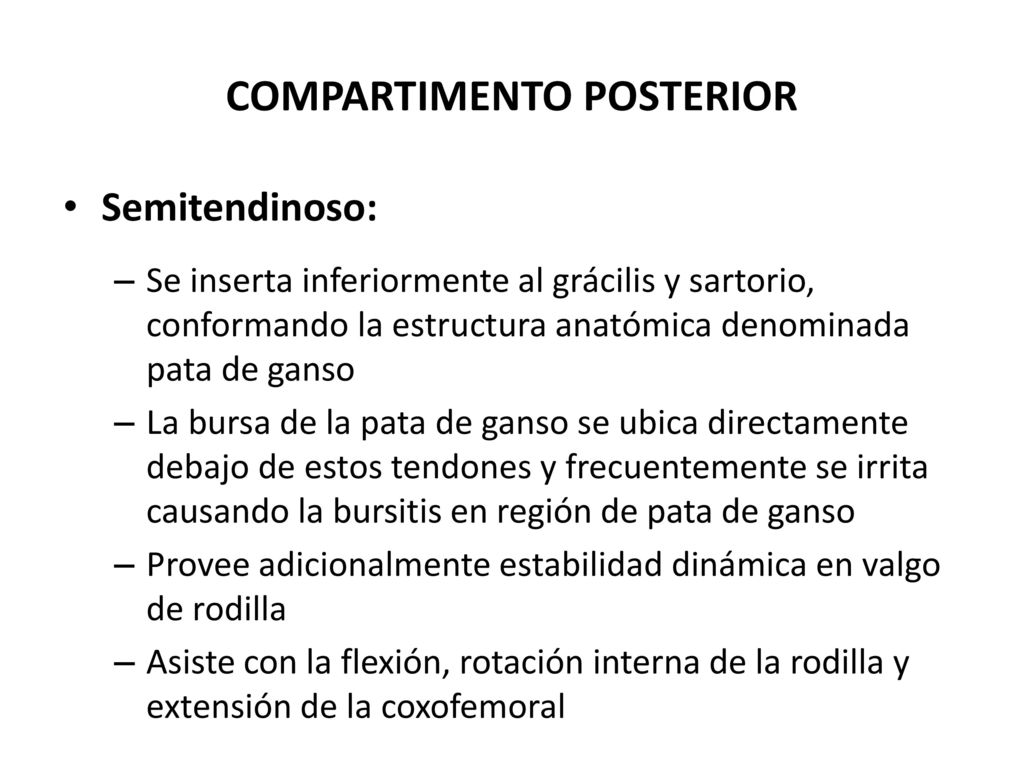 COMPARTIMENTO POSTERIOR

• Semitendinoso:

– Se inserta inferiormente al grácilis y sartorio, conformando la estructura anatómica denominada pata de ganso

– La bursa de la pata de ganso se ubica directamente debajo de estos tendones y frecuentemente se irrita causando la bursitis en región de pata de ganso

– Provee adicionalmente estabilidad dinámica en valgo de rodilla

– Asiste con la flexión, rotación interna de la rodilla y extensión de la coxofemoral